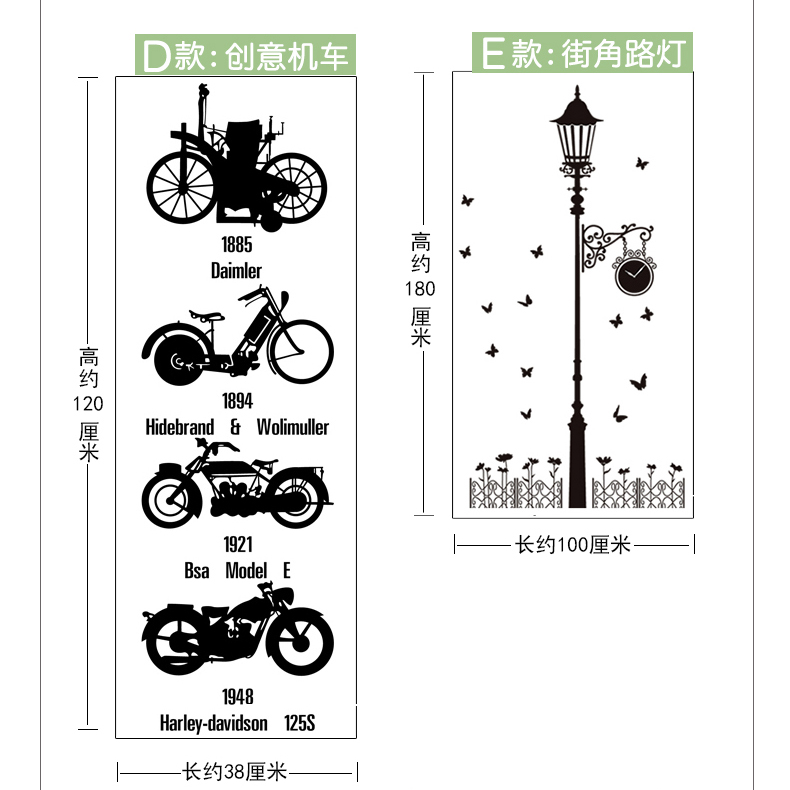 D款:创意机车

高约120厘米

1885
Daimler

1894
Hidebrand & Wolimuller

1921
Bsa Model E

1948
Harley-davidson 125S

长约38厘米

E款:街角路灯

高约180厘米

长约100厘米